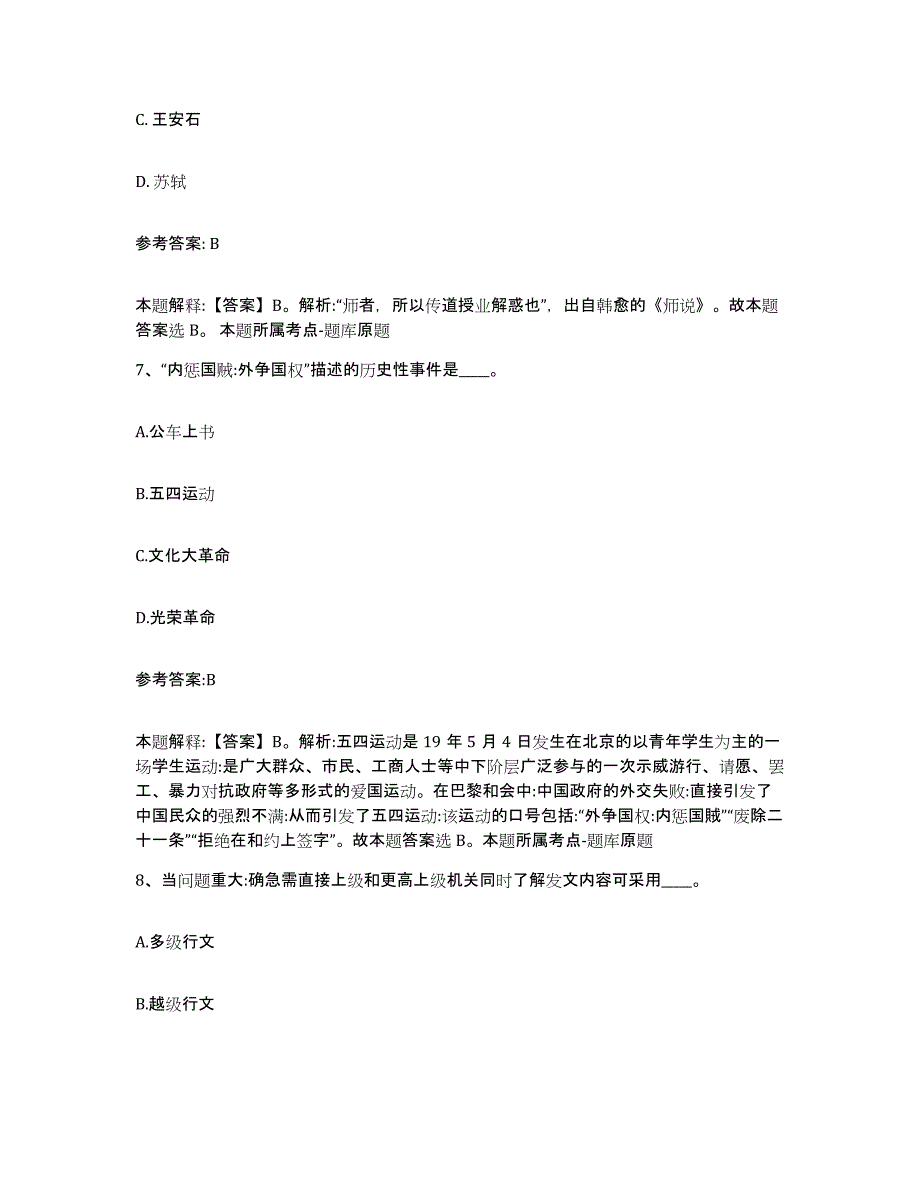 C. 王安石

D. 苏轼

参考答案: B

本题解释:【答案】B。解析:“师者，所以传道授业解惑也”，出自韩愈的《师说》。故本题答案选 B。 本题所属考点-题库原题

7、“内惩国贼:外争国权”描述的历史性事件是____。

A.公车上书

B.五四运动

C.文化大革命

D.光荣革命

参考答案:B

本题解释:【答案】B。解析:五四运动是 19 年 5 月 4 日发生在北京的以青年学生为主的一场学生运动:是广大群众、市民、工商人士等中下阶层广泛参与的一次示威游行、请愿、罢工、暴力对抗政府等多形式的爱国运动。在巴黎和会中:中国政府的外交失败:直接引发了中国民众的强烈不满:从而引发了五四运动:该运动的口号包括:“外争国权:内惩国贼”“废除二十一条”“拒绝在和约上签字”。故本题答案选 B。本题所属考点-题库原题

8、当问题重大:确急需直接上级和更高上级机关同时了解发文内容可采用____。

A.多级行文

B.越级行文